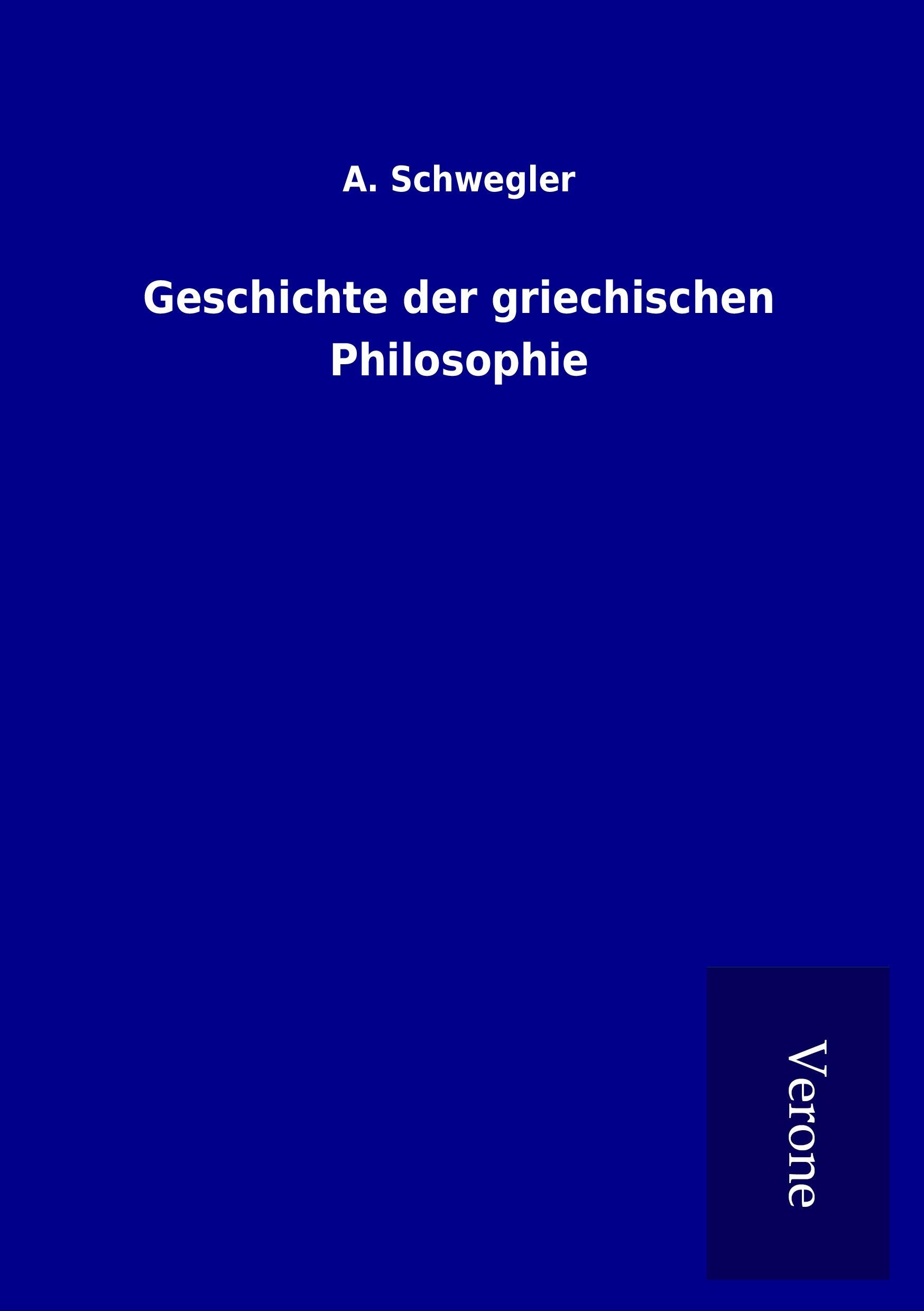 A. Schwegler

Geschichte der griechischen Philosophie

Verone